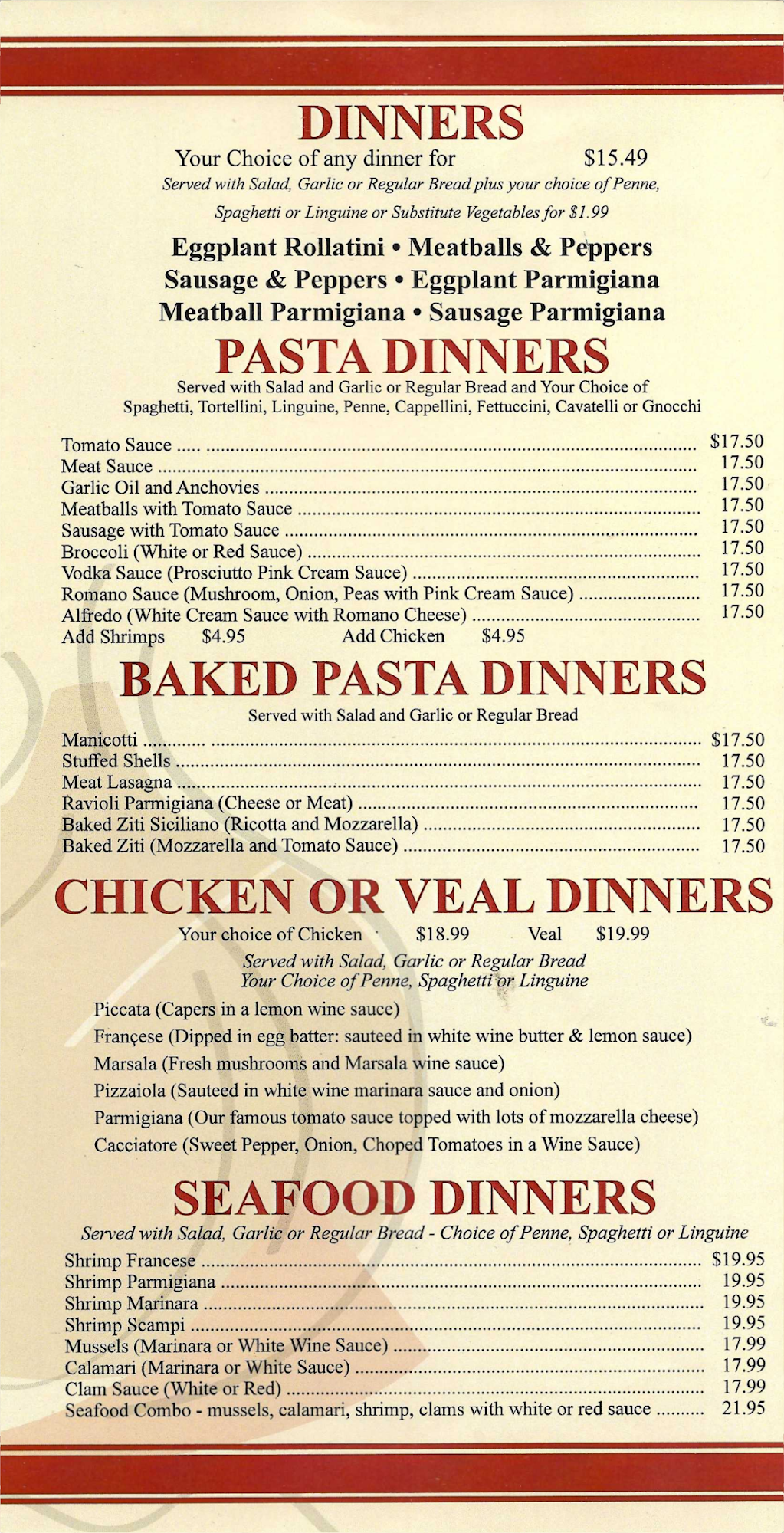 DINNERS

Your Choice of any dinner for $15.49

Served with Salad, Garlic or Regular Bread plus your choice of Penne, Spaghetti or Linguine or Substitute Vegetables for $1.99

Eggplant Rollatini • Meatballs & Peppers
Sausage & Peppers • Eggplant Parmigiana
Meatball Parmigiana • Sausage Parmigiana

PASTA DINNERS

Served with Salad and Garlic or Regular Bread and Your Choice of Spaghetti, Tortellini, Linguine, Penne, Cappellini, Fettuccini, Cavatelli or Gnocchi

Tomato Sauce $17.50
Meat Sauce 17.50
Garlic Oil and Anchovies 17.50
Meatballs with Tomato Sauce 17.50
Sausage with Tomato Sauce 17.50
Broccoli (White or Red Sauce) 17.50
Vodka Sauce (Prosciutto Pink Cream Sauce) 17.50
Romano Sauce (Mushroom, Onion, Peas with Pink Cream Sauce) 17.50
Alfredo (White Cream Sauce with Romano Cheese) 17.50
Add Shrimps $4.95 Add Chicken $4.95

BAKED PASTA DINNERS

Served with Salad and Garlic or Regular Bread

Manicotti $17.50
Stuffed Shells 17.50
Meat Lasagna 17.50
Ravioli Parmigiana (Cheese or Meat) 17.50
Baked Ziti Siciliano (Ricotta and Mozzarella) 17.50
Baked Ziti (Mozzarella and Tomato Sauce) 17.50

CHICKEN OR VEAL DINNERS

Your choice of Chicken $18.99 Veal $19.99

Served with Salad, Garlic or Regular Bread
Your Choice of Penne, Spaghetti or Linguine

Piccata (Capers in a lemon wine sauce)
Françese (Dipped in egg batter: sauteed in white wine butter & lemon sauce)
Marsala (Fresh mushrooms and Marsala wine sauce)
Pizzaiola (Sauteed in white wine marinara sauce and onion)
Parmigiana (Our famous tomato sauce topped with lots of mozzarella cheese)
Cacciatore (Sweet Pepper, Onion, Choped Tomatoes in a Wine Sauce)

SEAFOOD DINNERS

Served with Salad, Garlic or Regular Bread - Choice of Penne, Spaghetti or Linguine

Shrimp Francese $19.95
Shrimp Parmigiana 19.95
Shrimp Marinara 19.95
Shrimp Scampi 19.95
Mussels (Marinara or White Wine Sauce) 17.99
Calamari (Marinara or White Sauce) 17.99
Clam Sauce (White or Red) 17.99
Seafood Combo - mussels, calamari, shrimp, clams with white or red sauce 21.95